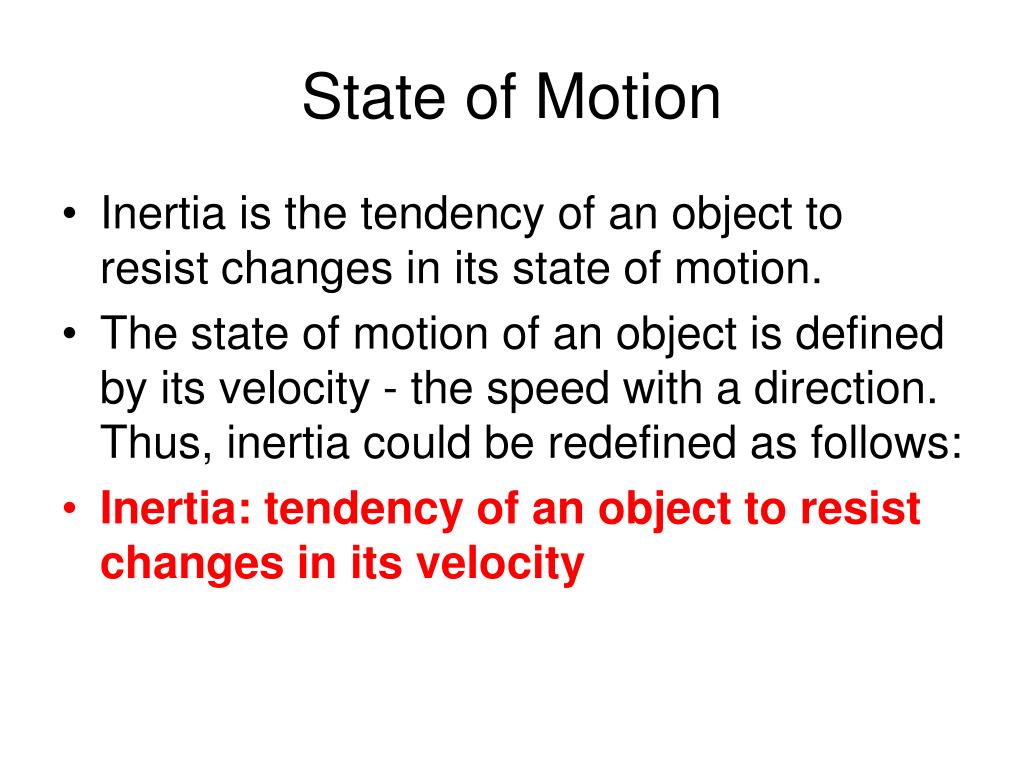 State of Motion

• Inertia is the tendency of an object to resist changes in its state of motion.
• The state of motion of an object is defined by its velocity - the speed with a direction. Thus, inertia could be redefined as follows:
• Inertia: tendency of an object to resist changes in its velocity